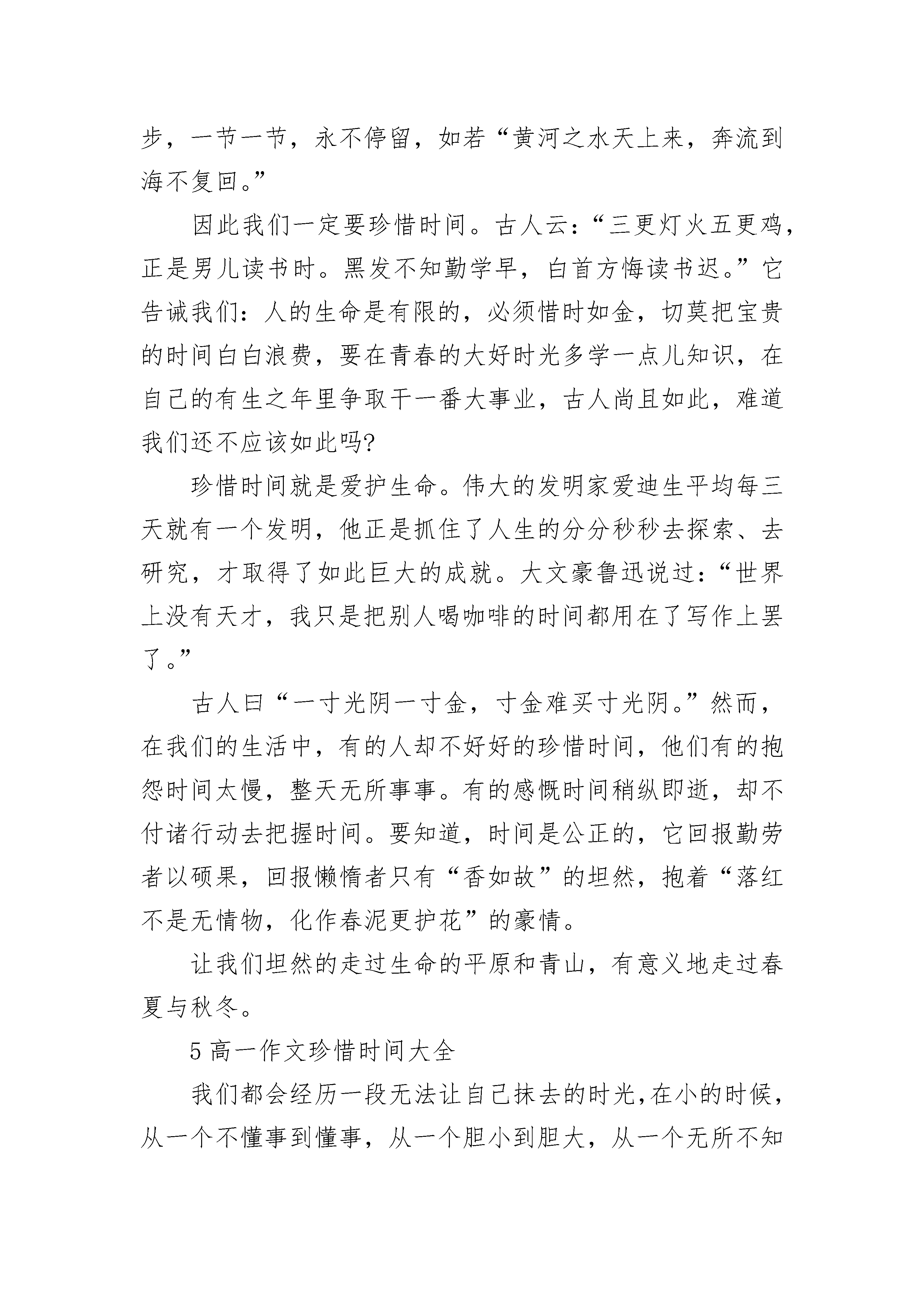 步，一节一节，永不停留，如若“黄河之水天上来，奔流到海不复回。”

因此我们一定要珍惜时间。古人云：“三更灯火五更鸡，正是男儿读书时。黑发不知勤学早，白首方悔读书迟。”它告诫我们：人的生命是有限的，必须惜时如金，切莫把宝贵的时间白白浪费，要在青春的大好时光多学一点儿知识，在自己的有生之年里争取干一番大事业，古人尚且如此，难道我们还不应该如此吗?

珍惜时间就是爱护生命。伟大的发明家爱迪生平均每三天就有一个发明，他正是抓住了人生的分分秒秒去探索、去研究，才取得了如此巨大的成就。大文豪鲁迅说过：“世界上没有天才，我只是把别人喝咖啡的时间都用在了写作上罢了。”

古人曰“一寸光阴一寸金，寸金难买寸光阴。”然而，在我们的生活中，有的人却不好好的珍惜时间，他们有的抱怨时间太慢，整天无所事事。有的感慨时间稍纵即逝，却不付诸行动去把握时间。要知道，时间是公正的，它回报勤劳者以硕果，回报懒惰者只有“香如故”的坦然，抱着“落红不是无情物，化作春泥更护花”的豪情。

让我们坦然的走过生命的平原和青山，有意义地走过春夏与秋冬。

5 高一作文珍惜时间大全

我们都会经历一段无法让自己抹去的时光，在小的时候，从一个不懂事到懂事，从一个胆小到胆大，从一个无所不知